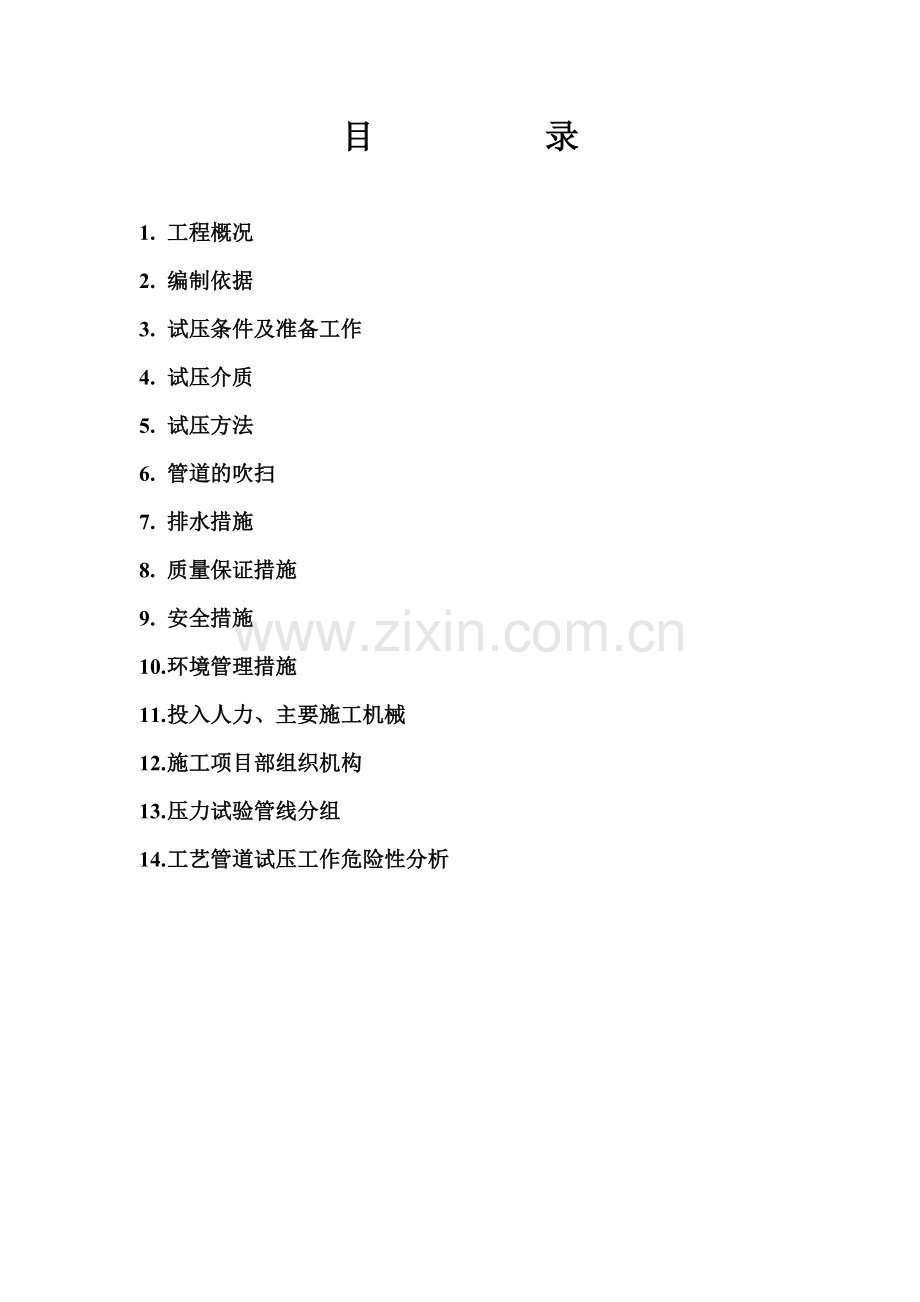 目 录

1.工程概况

2.编制依据

3.试压条件及准备工作

4.试压介质

5.试压方法

6.管道的吹扫

7.排水措施

8.质量保证措施

9.安全措施

10.环境管理措施

11.投入人力、主要施工机械

12.施工项目部组织机构

13.压力试验管线分组

14.工艺管道试压工作危险性分析

www.zixin.com.cn